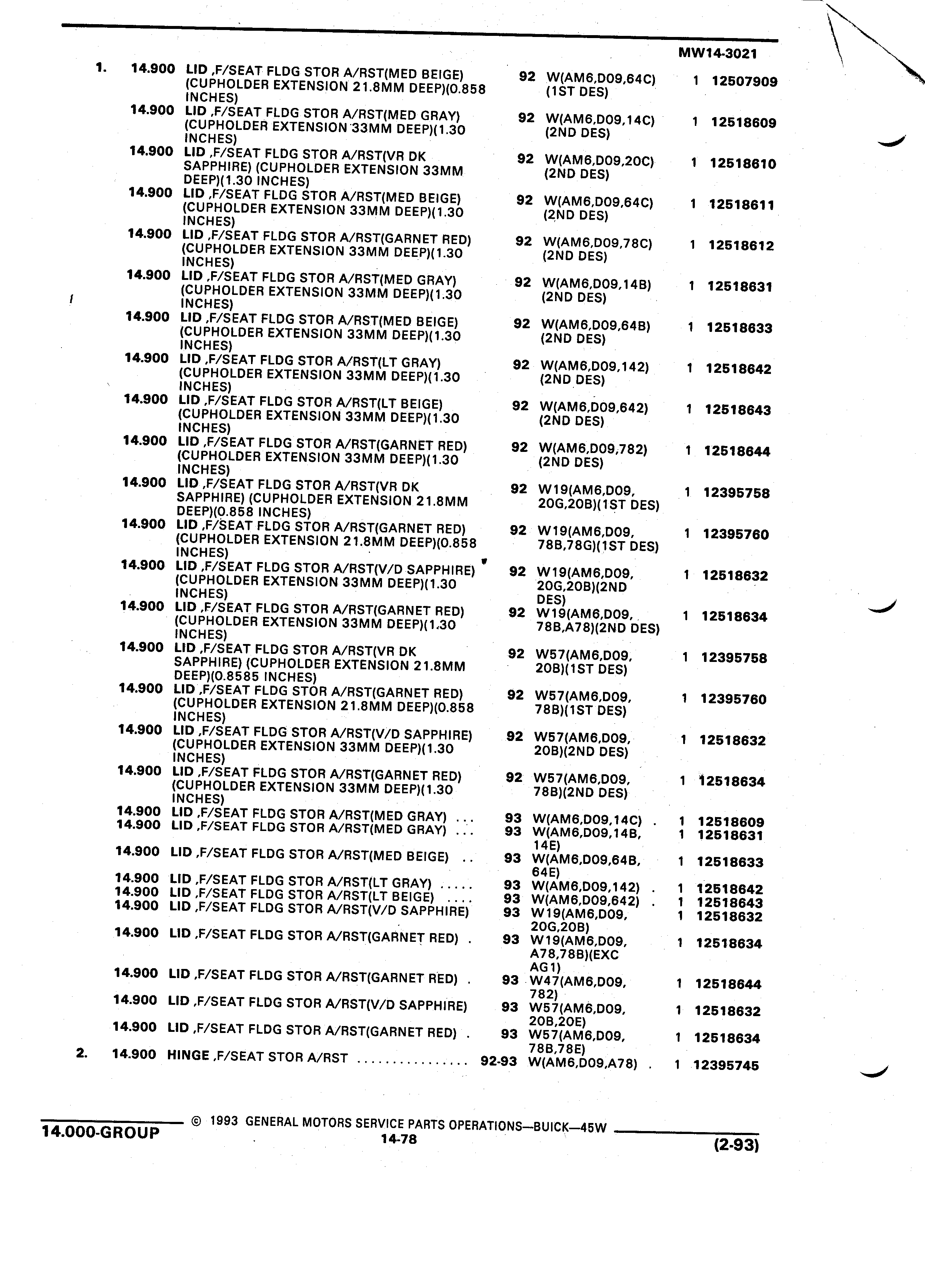 MW14-3021

| | | | | | | |
|---|---|---|---|---|---|---|
| 1. | 14.900 | LID ,F/SEAT FLDG STOR A/RST(MED BEIGE) (CUPHOLDER EXTENSION 21.8MM DEEP)(0.858 INCHES) | 92 | W(AM6,D09,64C) (1ST DES) | 1 | 12507909 |
| | 14.900 | LID ,F/SEAT FLDG STOR A/RST(MED GRAY) (CUPHOLDER EXTENSION 33MM DEEP)(1.30 INCHES) | 92 | W(AM6,D09,14C) (2ND DES) | 1 | 12518609 |
| | 14.900 | LID ,F/SEAT FLDG STOR A/RST(VR DK SAPPHIRE) (CUPHOLDER EXTENSION 33MM DEEP)(1.30 INCHES) | 92 | W(AM6,D09,20C) (2ND DES) | 1 | 12518610 |
| | 14.900 | LID ,F/SEAT FLDG STOR A/RST(MED BEIGE) (CUPHOLDER EXTENSION 33MM DEEP)(1.30 INCHES) | 92 | W(AM6,D09,64C) (2ND DES) | 1 | 12518611 |
| | 14.900 | LID ,F/SEAT FLDG STOR A/RST(GARNET RED) (CUPHOLDER EXTENSION 33MM DEEP)(1.30 INCHES) | 92 | W(AM6,D09,78C) (2ND DES) | 1 | 12518612 |
| | 14.900 | LID ,F/SEAT FLDG STOR A/RST(MED GRAY) (CUPHOLDER EXTENSION 33MM DEEP)(1.30 INCHES) | 92 | W(AM6,D09,14B) (2ND DES) | 1 | 12518631 |
| | 14.900 | LID ,F/SEAT FLDG STOR A/RST(MED BEIGE) (CUPHOLDER EXTENSION 33MM DEEP)(1.30 INCHES) | 92 | W(AM6,D09,64B) (2ND DES) | 1 | 12518633 |
| | 14.900 | LID ,F/SEAT FLDG STOR A/RST(LT GRAY) (CUPHOLDER EXTENSION 33MM DEEP)(1.30 INCHES) | 92 | W(AM6,D09,142) (2ND DES) | 1 | 12518642 |
| | 14.900 | LID ,F/SEAT FLDG STOR A/RST(LT BEIGE) (CUPHOLDER EXTENSION 33MM DEEP)(1.30 INCHES) | 92 | W(AM6,D09,642) (2ND DES) | 1 | 12518643 |
| | 14.900 | LID ,F/SEAT FLDG STOR A/RST(GARNET RED) (CUPHOLDER EXTENSION 33MM DEEP)(1.30 INCHES) | 92 | W(AM6,D09,782) (2ND DES) | 1 | 12518644 |
| | 14.900 | LID ,F/SEAT FLDG STOR A/RST(VR DK SAPPHIRE) (CUPHOLDER EXTENSION 21.8MM DEEP)(0.858 INCHES) | 92 | W19(AM6,D09, 20G,20B)(1ST DES) | 1 | 12395758 |
| | 14.900 | LID ,F/SEAT FLDG STOR A/RST(GARNET RED) (CUPHOLDER EXTENSION 21.8MM DEEP)(0.858 INCHES) | 92 | W19(AM6,D09, 78B,78G)(1ST DES) | 1 | 12395760 |
| | 14.900 | LID ,F/SEAT FLDG STOR A/RST(V/D SAPPHIRE) (CUPHOLDER EXTENSION 33MM DEEP)(1.30 INCHES) | 92 | W19(AM6,D09, 20G,20B)(2ND DES) | 1 | 12518632 |
| | 14.900 | LID ,F/SEAT FLDG STOR A/RST(GARNET RED) (CUPHOLDER EXTENSION 33MM DEEP)(1.30 INCHES) | 92 | W19(AM6,D09, 78B,A78)(2ND DES) | 1 | 12518634 |
| | 14.900 | LID ,F/SEAT FLDG STOR A/RST(VR DK SAPPHIRE) (CUPHOLDER EXTENSION 21.8MM DEEP)(0.8585 INCHES) | 92 | W57(AM6,D09, 20B)(1ST DES) | 1 | 12395758 |
| | 14.900 | LID ,F/SEAT FLDG STOR A/RST(GARNET RED) (CUPHOLDER EXTENSION 21.8MM DEEP)(0.858 INCHES) | 92 | W57(AM6,D09, 78B)(1ST DES) | 1 | 12395760 |
| | 14.900 | LID ,F/SEAT FLDG STOR A/RST(V/D SAPPHIRE) (CUPHOLDER EXTENSION 33MM DEEP)(1.30 INCHES) | 92 | W57(AM6,D09, 20B)(2ND DES) | 1 | 12518632 |
| | 14.900 | LID ,F/SEAT FLDG STOR A/RST(GARNET RED) (CUPHOLDER EXTENSION 33MM DEEP)(1.30 INCHES) | 92 | W57(AM6,D09, 78B)(2ND DES) | 1 | 12518634 |
| | 14.900 | LID ,F/SEAT FLDG STOR A/RST(MED GRAY) ... | 93 | W(AM6,D09,14C) . | 1 | 12518609 |
| | 14.900 | LID ,F/SEAT FLDG STOR A/RST(MED GRAY) ... | 93 | W(AM6,D09,14B, 14E) | 1 | 12518631 |
| | 14.900 | LID ,F/SEAT FLDG STOR A/RST(MED BEIGE) .. | 93 | W(AM6,D09,64B, 64E) | 1 | 12518633 |
| | 14.900 | LID ,F/SEAT FLDG STOR A/RST(LT GRAY) ..... | 93 | W(AM6,D09,142) . | 1 | 12518642 |
| | 14.900 | LID ,F/SEAT FLDG STOR A/RST(LT BEIGE) .... | 93 | W(AM6,D09,642) . | 1 | 12518643 |
| | 14.900 | LID ,F/SEAT FLDG STOR A/RST(V/D SAPPHIRE) | 93 | W19(AM6,D09, 20G,20B) | 1 | 12518632 |
| | 14.900 | LID ,F/SEAT FLDG STOR A/RST(GARNET RED) . | 93 | W19(AM6,D09, A78,78B)(EXC AG1) | 1 | 12518634 |
| | 14.900 | LID ,F/SEAT FLDG STOR A/RST(GARNET RED) . | 93 | W47(AM6,D09, 782) | 1 | 12518644 |
| | 14.900 | LID ,F/SEAT FLDG STOR A/RST(V/D SAPPHIRE) | 93 | W57(AM6,D09, 20B,20E) | 1 | 12518632 |
| | 14.900 | LID ,F/SEAT FLDG STOR A/RST(GARNET RED) . | 93 | W57(AM6,D09, 78B,78E) | 1 | 12518634 |
| 2. | 14.900 | HINGE ,F/SEAT STOR A/RST ............... | 92-93 | W(AM6,D09,A78) . | 1 | 12395745 |

14.000-GROUP © 1993 GENERAL MOTORS SERVICE PARTS OPERATIONS—BUICK—45W
14-78
(2-93)